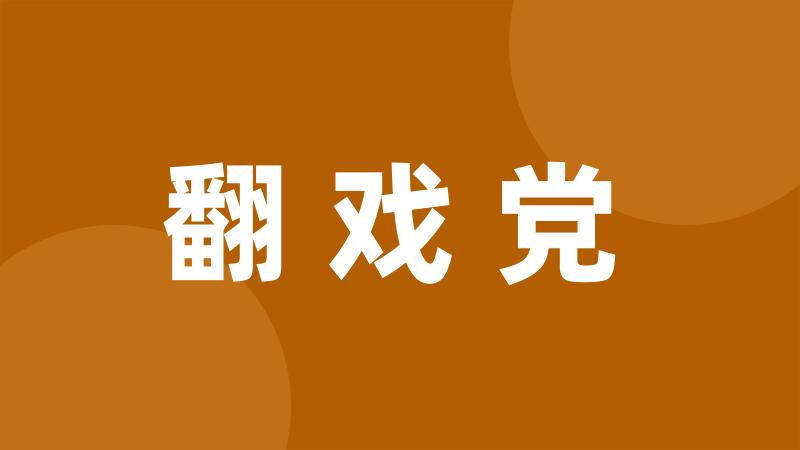 翻戏党